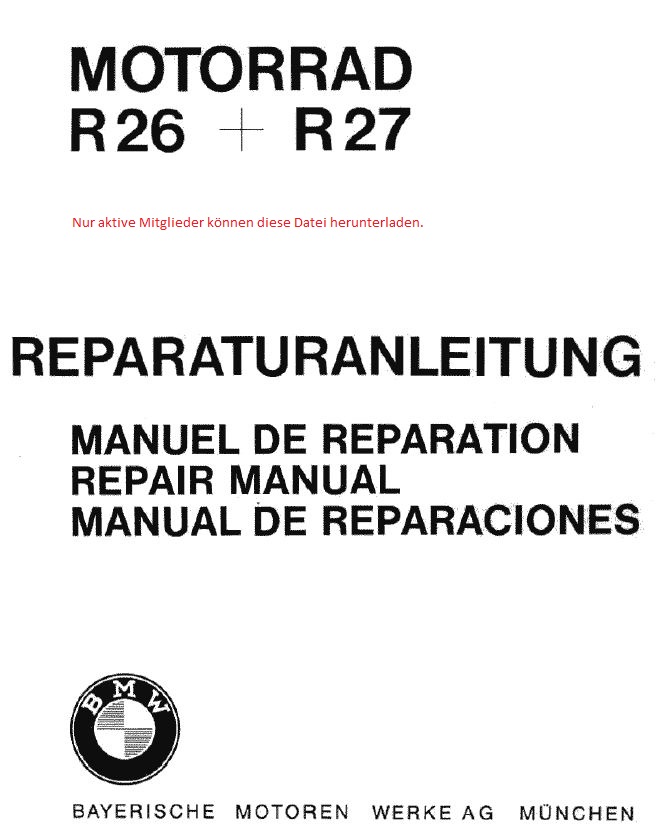 MOTORRAD
R 26 + R 27

Nur aktive Mitglieder können diese Datei herunterladen.

REPARATURANLEITUNG

MANUEL DE REPARATION
REPAIR MANUAL
MANUAL DE REPARACIONES

BMW

BAYERISCHE MOTOREN WERKE AG MÜNCHEN